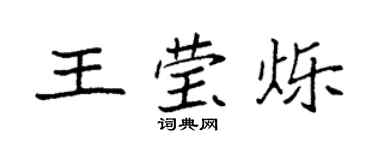 王莹烁
词典网